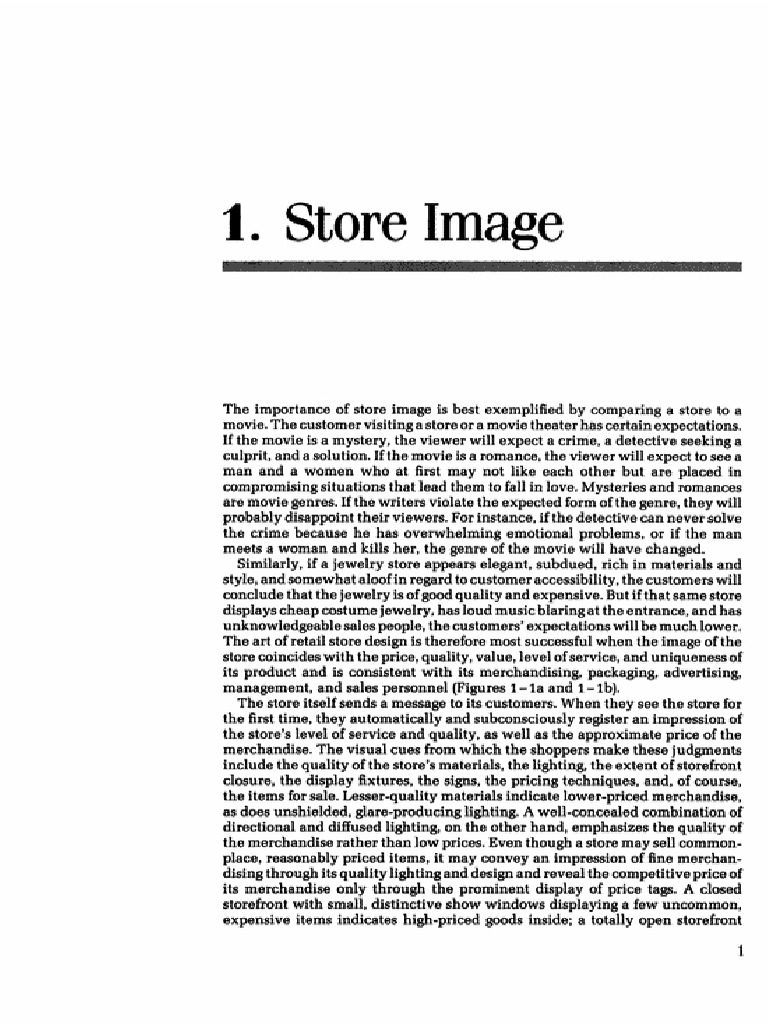 1. Store Image

The importance of store image is best exemplified by comparing a store to a movie. The customer visiting a store or a movie theater has certain expectations. If the movie is a mystery, the viewer will expect a crime, a detective seeking a culprit, and a solution. If the movie is a romance, the viewer will expect to see a man and a women who at first may not like each other but are placed in compromising situations that lead them to fall in love. Mysteries and romances are movie genres. If the writers violate the expected form of the genre, they will probably disappoint their viewers. For instance, if the detective can never solve the crime because he has overwhelming emotional problems, or if the man meets a woman and kills her, the genre of the movie will have changed.

Similarly, if a jewelry store appears elegant, subdued, rich in materials and style, and somewhat aloof in regard to customer accessibility, the customers will conclude that the jewelry is of good quality and expensive. But if that same store displays cheap costume jewelry, has loud music blaring at the entrance, and has unknowledgeable sales people, the customers' expectations will be much lower. The art of retail store design is therefore most successful when the image of the store coincides with the price, quality, value, level of service, and uniqueness of its product and is consistent with its merchandising, packaging, advertising, management, and sales personnel (Figures 1–1a and 1–1b).

The store itself sends a message to its customers. When they see the store for the first time, they automatically and subconsciously register an impression of the store's level of service and quality, as well as the approximate price of the merchandise. The visual cues from which the shoppers make these judgments include the quality of the store's materials, the lighting, the extent of storefront closure, the display fixtures, the signs, the pricing techniques, and, of course, the items for sale. Lesser-quality materials indicate lower-priced merchandise, as does unshielded, glare-producing lighting. A well-concealed combination of directional and diffused lighting, on the other hand, emphasizes the quality of the merchandise rather than low prices. Even though a store may sell commonplace, reasonably priced items, it may convey an impression of fine merchandising through its quality lighting and design and reveal the competitive price of its merchandise only through the prominent display of price tags. A closed storefront with small, distinctive show windows displaying a few uncommon, expensive items indicates high-priced goods inside; a totally open storefront

1